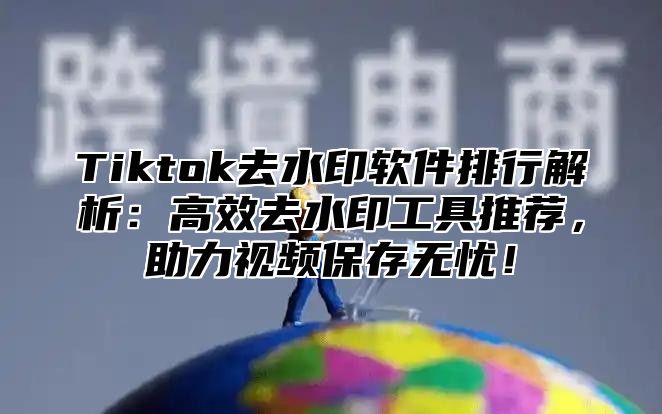 跨境电商

Tiktok去水印软件排行解析：高效去水印工具推荐，助力视频保存无忧！